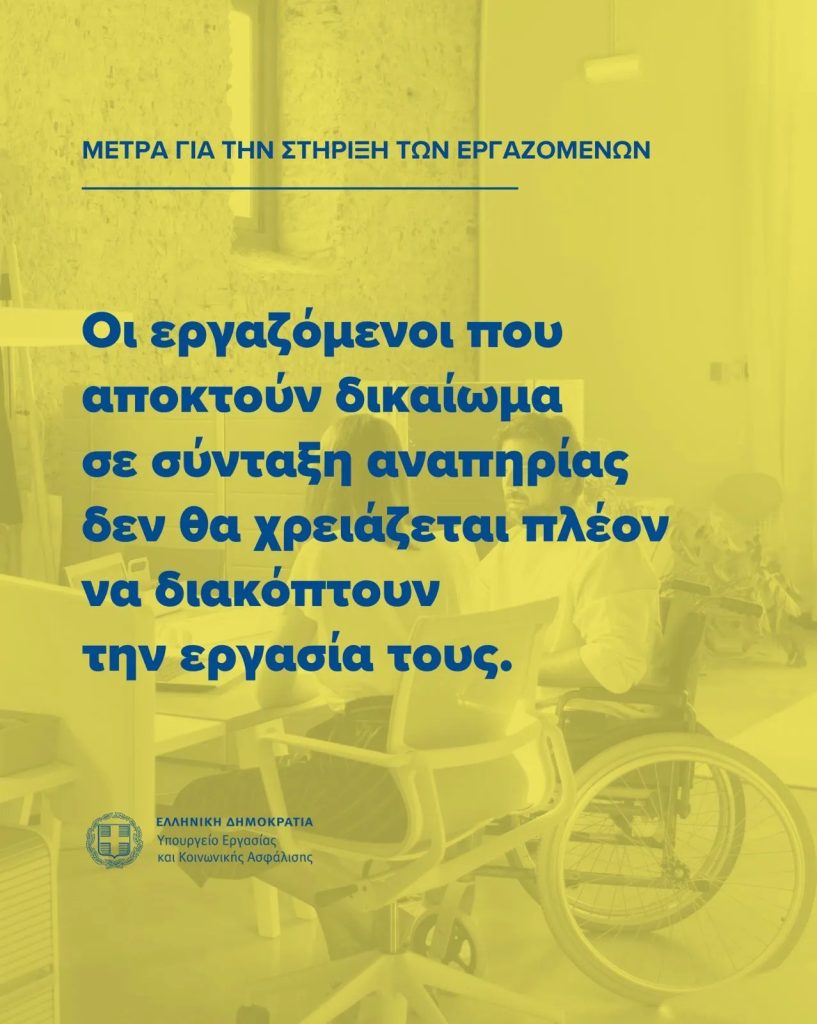 ΜΕΤΡΑ ΓΙΑ ΤΗΝ ΣΤΗΡΙΞΗ ΤΩΝ ΕΡΓΑΖΟΜΕΝΩΝ

Οι εργαζόμενοι που αποκτούν δικαίωμα σε σύνταξη αναπηρίας δεν θα χρειάζεται πλέον να διακόπτουν την εργασία τους.

ΕΛΛΗΝΙΚΗ ΔΗΜΟΚΡΑΤΙΑ
Υπουργείο Εργασίας και Κοινωνικής Ασφάλισης